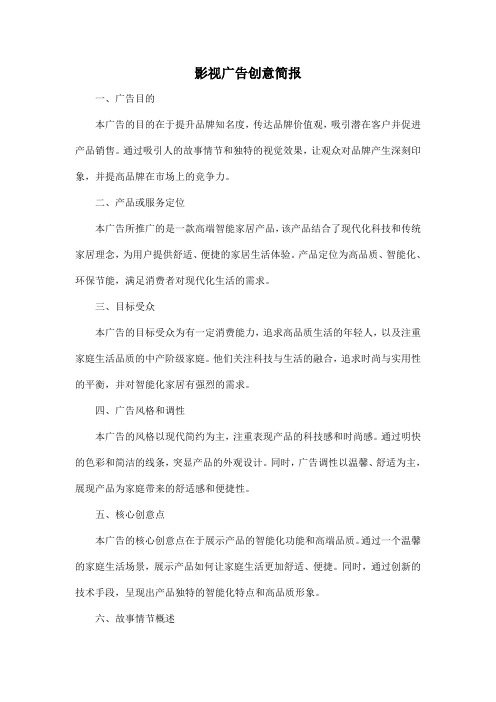 影视广告创意简报

一、广告目的

本广告的目的在于提升品牌知名度，传达品牌价值观，吸引潜在客户并促进产品销售。通过吸引人的故事情节和独特的视觉效果，让观众对品牌产生深刻印象，并提高品牌在市场上的竞争力。

二、产品或服务定位

本广告所推广的是一款高端智能家居产品，该产品结合了现代化科技和传统家居理念，为用户提供舒适、便捷的家居生活体验。产品定位为高品质、智能化、环保节能，满足消费者对现代化生活的需求。

三、目标受众

本广告的目标受众为有一定消费能力，追求高品质生活的年轻人，以及注重家庭生活品质的中产阶级家庭。他们关注科技与生活的融合，追求时尚与实用性的平衡，并对智能化家居有强烈的需求。

四、广告风格和调性

本广告的风格以现代简约为主，注重表现产品的科技感和时尚感。通过明快的色彩和简洁的线条，突显产品的外观设计。同时，广告调性以温馨、舒适为主，展现产品为家庭带来的舒适感和便捷性。

五、核心创意点

本广告的核心创意点在于展示产品的智能化功能和高端品质。通过一个温馨的家庭生活场景，展示产品如何让家庭生活更加舒适、便捷。同时，通过创新的技术手段，呈现出产品独特的智能化特点和高品质形象。

六、故事情节概述